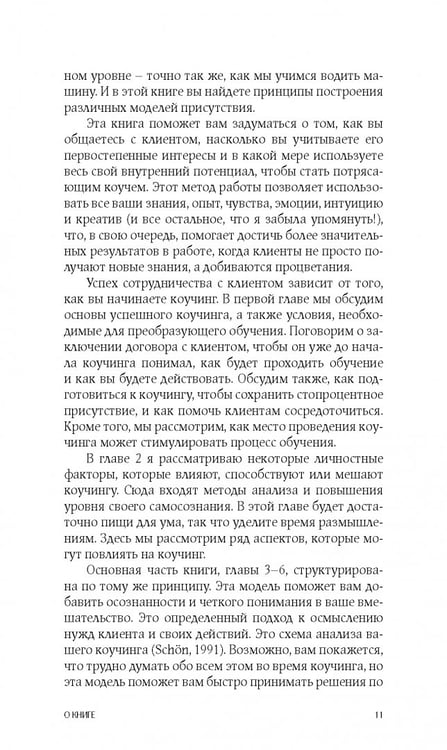 ном уровне – точно так же, как мы учимся водить машину. И в этой книге вы найдете принципы построения различных моделей присутствия.

Эта книга поможет вам задуматься о том, как вы общаетесь с клиентом, насколько вы учитываете его первостепенные интересы и в какой мере используете весь свой внутренний потенциал, чтобы стать потрясающим коучем. Этот метод работы позволяет использовать все ваши знания, опыт, чувства, эмоции, интуицию и креатив (и все остальное, что я забыла упомянуть!), что, в свою очередь, помогает достичь более значительных результатов в работе, когда клиенты не просто получают новые знания, а добиваются процветания.

Успех сотрудничества с клиентом зависит от того, как вы начинаете коучинг. В первой главе мы обсудим основы успешного коучинга, а также условия, необходимые для преобразующего обучения. Поговорим о заключении договора с клиентом, чтобы он уже до начала коучинга понимал, как будет проходить обучение и как вы будете действовать. Обсудим также, как подготовиться к коучингу, чтобы сохранить стопроцентное присутствие, и как помочь клиентам сосредоточиться. Кроме того, мы рассмотрим, как место проведения коучинга может стимулировать процесс обучения.

В главе 2 я рассматриваю некоторые личностные факторы, которые влияют, способствуют или мешают коучингу. Сюда входят методы анализа и повышения уровня своего самосознания. В этой главе будет достаточно пищи для ума, так что уделите время размышлениям. Здесь мы рассмотрим ряд аспектов, которые могут повлиять на коучинг.

Основная часть книги, главы 3–6, структурирована по тому же принципу. Эта модель поможет вам добавить осознанности и четкого понимания в ваше вмешательство. Это определенный подход к осмыслению нужд клиента и своих действий. Это схема анализа вашего коучинга (Schön, 1991). Возможно, вам покажется, что трудно думать обо всем этом во время коучинга, но эта модель поможет вам быстро принимать решения по

О КНИГЕ 11